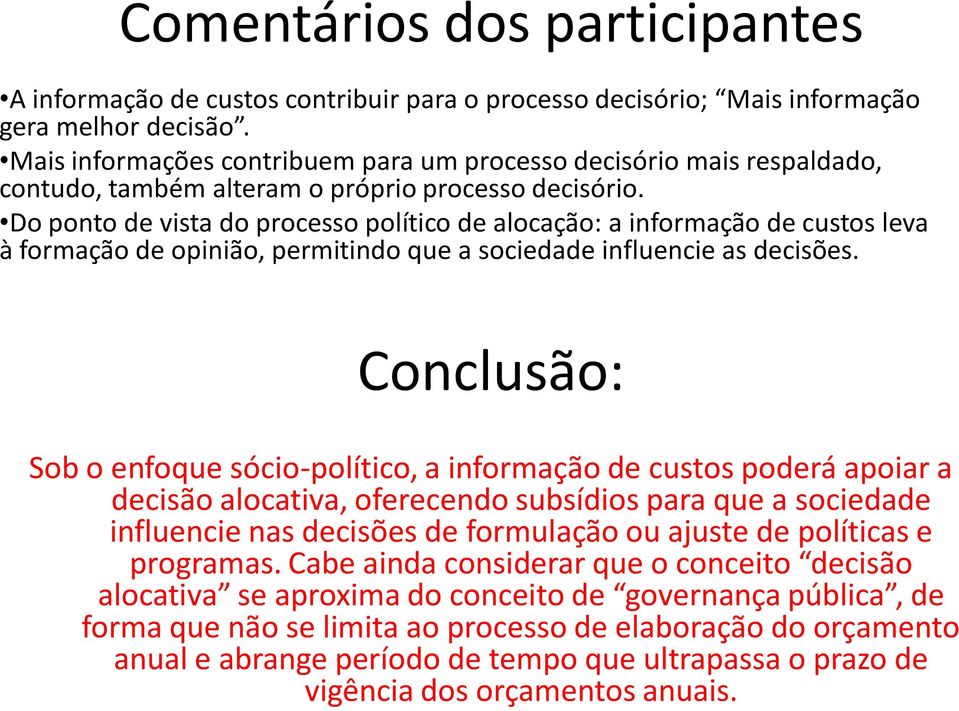 Comentários dos participantes

•A informação de custos contribuir para o processo decisório; “Mais informação gera melhor decisão”.
•Mais informações contribuem para um processo decisório mais respaldado, contudo, também alteram o próprio processo decisório.
•Do ponto de vista do processo político de alocação: a informação de custos leva à formação de opinião, permitindo que a sociedade influencie as decisões.

Conclusão:

Sob o enfoque sócio-político, a informação de custos poderá apoiar a decisão alocativa, oferecendo subsídios para que a sociedade influencie nas decisões de formulação ou ajuste de políticas e programas. Cabe ainda considerar que o conceito “decisão alocativa” se aproxima do conceito de “governança pública”, de forma que não se limita ao processo de elaboração do orçamento anual e abrange período de tempo que ultrapassa o prazo de vigência dos orçamentos anuais.